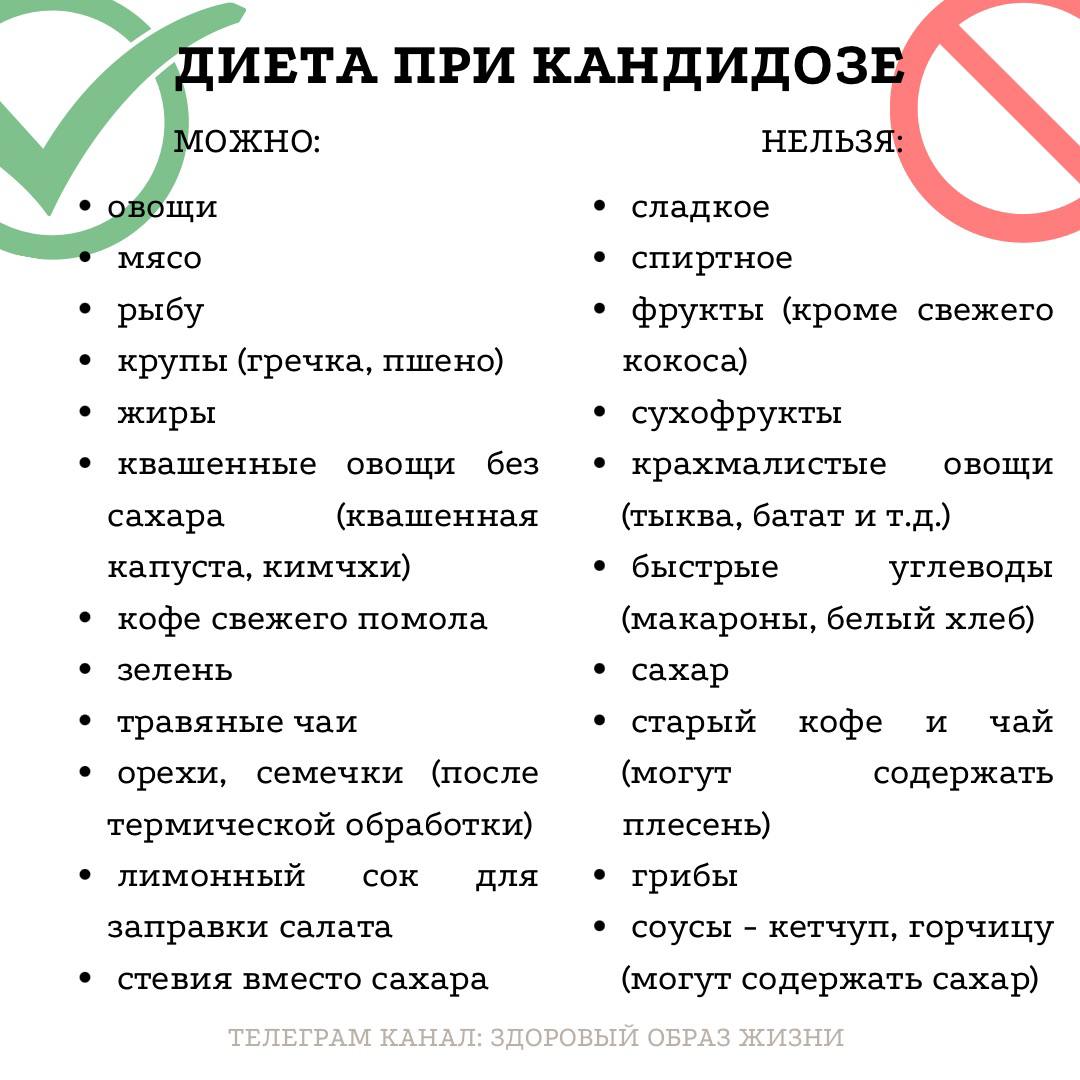 ДИЕТА ПРИ КАНДИДОЗЕ

МОЖНО:

• овощи
• мясо
• рыбу
• крупы (гречка, пшено)
• жиры
• квашенные овощи без сахара (квашенная капуста, кимчхи)
• кофе свежего помола
• зелень
• травяные чаи
• орехи, семечки (после термической обработки)
• лимонный сок для заправки салата
• стевия вместо сахара

НЕЛЬЗЯ:

• сладкое
• спиртное
• фрукты (кроме свежего кокоса)
• сухофрукты
• крахмалистые овощи (тыква, батат и т.д.)
• быстрые углеводы (макароны, белый хлеб)
• сахар
• старый кофе и чай (могут содержать плесень)
• грибы
• соусы - кетчуп, горчицу (могут содержать сахар)

ТЕЛЕГРАМ КАНАЛ: ЗДОРОВЫЙ ОБРАЗ ЖИЗНИ